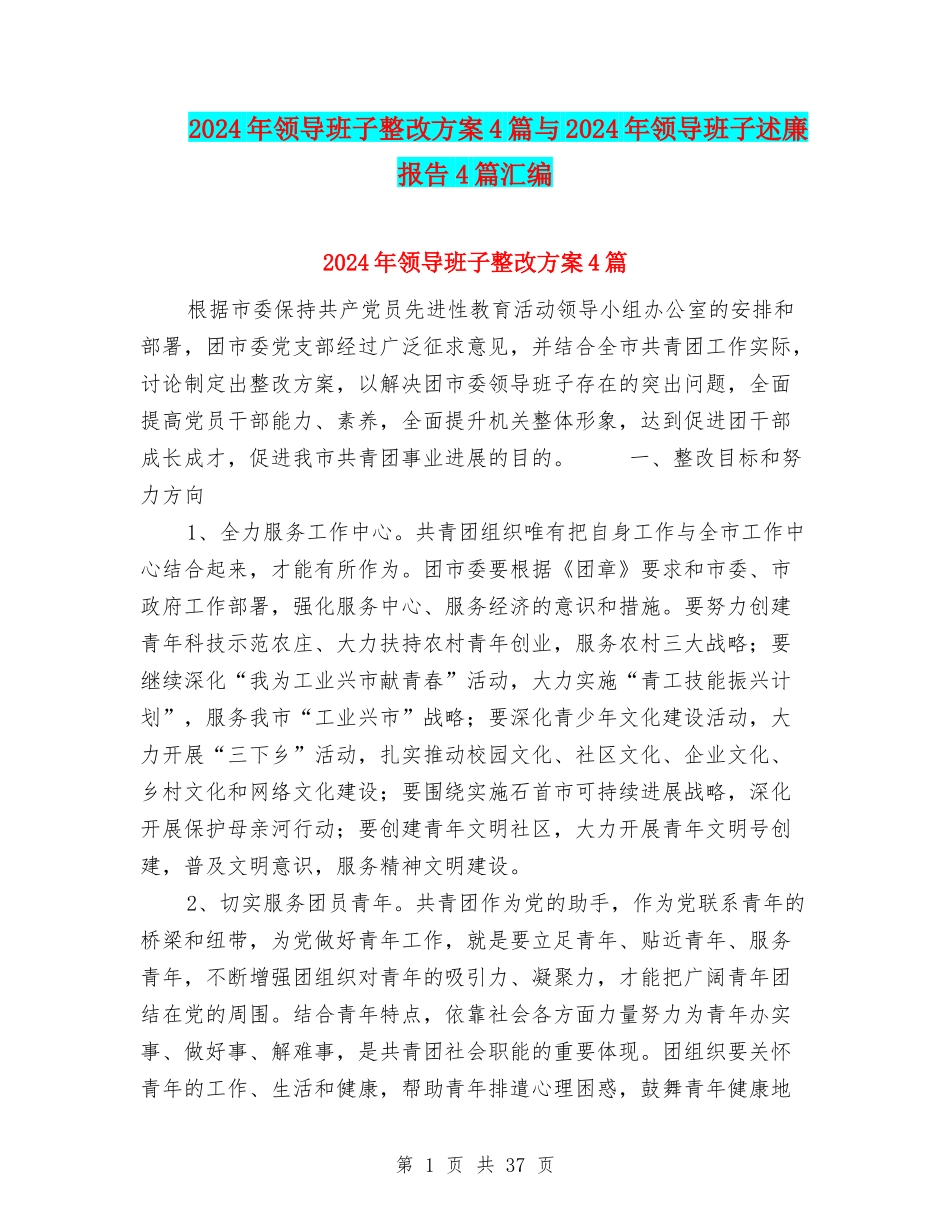 2024年领导班子整改方案4篇与2024年领导班子述廉报告4篇汇编

2024年领导班子整改方案4篇

根据市委保持共产党员先进性教育活动领导小组办公室的安排和部署，团市委党支部经过广泛征求意见，并结合全市共青团工作实际，讨论制定出整改方案，以解决团市委领导班子存在的突出问题，全面提高党员干部能力、素养，全面提升机关整体形象，达到促进团干部成长成才，促进我市共青团事业进展的目的。　　一、整改目标和努力方向

1、全力服务工作中心。共青团组织唯有把自身工作与全市工作中心结合起来，才能有所作为。团市委要根据《团章》要求和市委、市政府工作部署，强化服务中心、服务经济的意识和措施。要努力创建青年科技示范农庄、大力扶持农村青年创业，服务农村三大战略；要继续深化“我为工业兴市献青春”活动，大力实施“青工技能振兴计划”，服务我市“工业兴市”战略；要深化青少年文化建设活动，大力开展“三下乡”活动，扎实推动校园文化、社区文化、企业文化、乡村文化和网络文化建设；要围绕实施石首市可持续进展战略，深化开展保护母亲河行动；要创建青年文明社区，大力开展青年文明号创建，普及文明意识，服务精神文明建设。

2、切实服务团员青年。共青团作为党的助手，作为党联系青年的桥梁和纽带，为党做好青年工作，就是要立足青年、贴近青年、服务青年，不断增强团组织对青年的吸引力、凝聚力，才能把广阔青年团结在党的周围。结合青年特点，依靠社会各方面力量努力为青年办实事、做好事、解难事，是共青团社会职能的重要体现。团组织要关怀青年的工作、生活和健康，帮助青年排遣心理困惑，鼓舞青年健康地

第 1 页 共 37 页